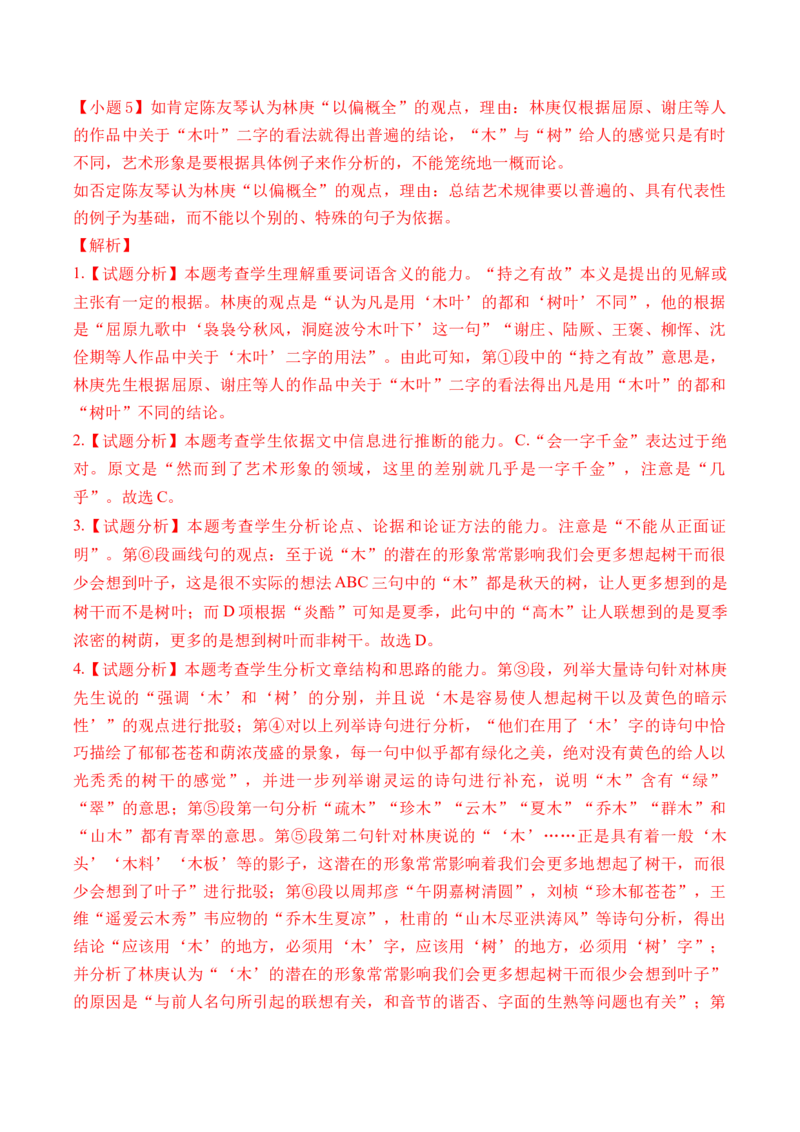 【小题5】如肯定陈友琴认为林庚“以偏概全”的观点，理由：林庚仅根据屈原、谢庄等人的作品中关于“木叶”二字的看法就得出普遍的结论，“木”与“树”给人的感觉只是有时不同，艺术形象是要根据具体例子来作分析的，不能笼统地一概而论。
如否定陈友琴认为林庚“以偏概全”的观点，理由：总结艺术规律要以普遍的、具有代表性的例子为基础，而不能以个别的、特殊的句子为依据。
【解析】
1.【试题分析】本题考查学生理解重要词语含义的能力。“持之有故”本义是提出的见解或主张有一定的根据。林庚的观点是“认为凡是用‘木叶’的都和‘树叶’不同”，他的根据是“屈原九歌中‘袅袅兮秋风，洞庭波兮木叶下’这一句”“谢庄、陆厥、王褒、柳恽、沈佺期等人作品中关于‘木叶’二字的用法”。由此可知，第①段中的“持之有故”意思是，林庚先生根据屈原、谢庄等人的作品中关于“木叶”二字的看法得出凡是用“木叶”的都和“树叶”不同的结论。
2.【试题分析】本题考查学生依据文中信息进行推断的能力。C.“会一字千金”表达过于绝对。原文是“然而到了艺术形象的领域，这里的差别就几乎是一字千金”，注意是“几乎”。故选C。
3.【试题分析】本题考查学生分析论点、论据和论证方法的能力。注意是“不能从正面证明”。第⑥段画线句的观点：至于说“木”的潜在的形象常常影响我们会更多想起树干而很少会想到叶子，这是很不实际的想法ABC三句中的“木”都是秋天的树，让人更多想到的是树干而不是树叶；而D项根据“炎酷”可知是夏季，此句中的“高木”让人联想到的是夏季浓密的树荫，更多的是想到树叶而非树干。故选D。
4.【试题分析】本题考查学生分析文章结构和思路的能力。第③段，列举大量诗句针对林庚先生说的“强调‘木’和‘树’的分别，并且说‘木是容易使人想起树干以及黄色的暗示性’”的观点进行批驳；第④对以上列举诗句进行分析，“他们在用了‘木’字的诗句中恰巧描绘了郁郁苍苍和荫浓茂盛的景象，每一句中似乎都有绿化之美，绝对没有黄色的给人以光秃秃的树干的感觉”，并进一步列举谢灵运的诗句进行补充，说明“木”含有“绿”“翠”的意思；第⑤段第一句分析“疏木”“珍木”“云木”“夏木”“乔木”“群木”和“山木”都有青翠的意思。第⑤段第二句针对林庚说的“‘木’……正是具有着一般‘木头’‘木料’‘木板’等的影子，这潜在的形象常常影响着我们会更多地想起了树干，而很少会想到了叶子”进行批驳；第⑥段以周邦彦“午阴嘉树清圆”，刘桢“珍木郁苍苍”，王维“遥爱云木秀”韦应物的“乔木生夏凉”，杜甫的“山木尽亚洪涛风”等诗句分析，得出结论“应该用‘木’的地方，必须用‘木’字，应该用‘树’的地方，必须用‘树’字”；并分析了林庚认为“‘木’的潜在的形象常常影响我们会更多想起树干而很少会想到叶子”的原因是“与前人名句所引起的联想有关，和音节的谐否、字面的生熟等问题也有关”；第